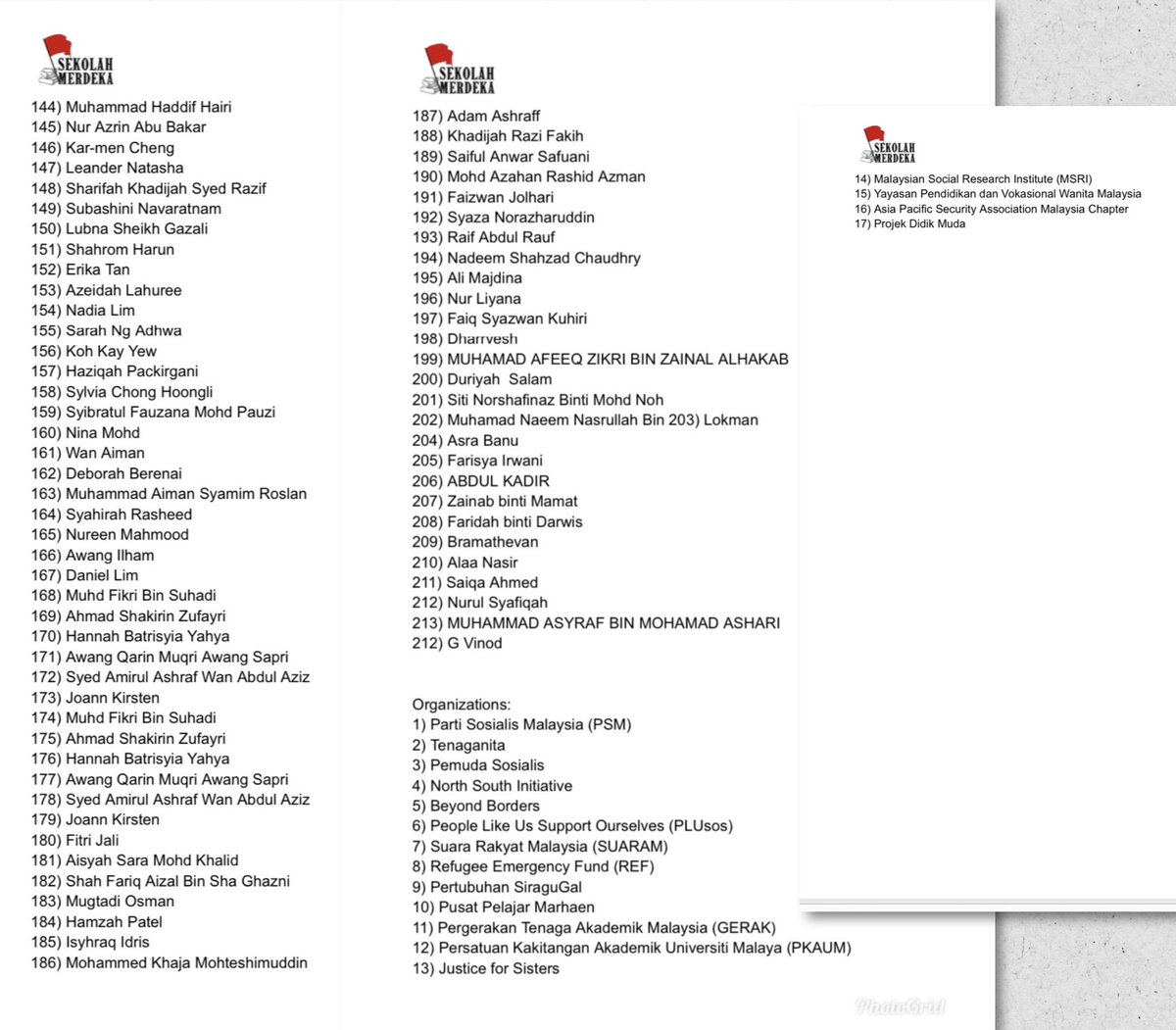 SEKOLAH MERDEKA

144) Muhammad Haddif Hairi
145) Nur Azrin Abu Bakar
146) Kar-men Cheng
147) Leander Natasha
148) Sharifah Khadijah Syed Razif
149) Subashini Navaratnam
150) Lubna Sheikh Gazali
151) Shahrom Harun
152) Erika Tan
153) Azeidah Lahuree
154) Nadia Lim
155) Sarah Ng Adhwa
156) Koh Kay Yew
157) Haziqah Packirgani
158) Sylvia Chong Hoongli
159) Syibratul Fauzana Mohd Pauzi
160) Nina Mohd
161) Wan Aiman
162) Deborah Berenai
163) Muhammad Aiman Syamim Roslan
164) Syahirah Rasheed
165) Nureen Mahmood
166) Awang Ilham
167) Daniel Lim
168) Muhd Fikri Bin Suhadi
169) Ahmad Shakirin Zufayri
170) Hannah Batrisyia Yahya
171) Awang Qarin Muqri Awang Sapri
172) Syed Amirul Ashraf Wan Abdul Aziz
173) Joann Kirsten
174) Muhd Fikri Bin Suhadi
175) Ahmad Shakirin Zufayri
176) Hannah Batrisyia Yahya
177) Awang Qarin Muqri Awang Sapri
178) Syed Amirul Ashraf Wan Abdul Aziz
179) Joann Kirsten
180) Fitri Jali
181) Aisyah Sara Mohd Khalid
182) Shah Fariq Aizal Bin Sha Ghazni
183) Mugtadi Osman
184) Hamzah Patel
185) Isyhraq Idris
186) Mohammed Khaja Mohteshimuddin

SEKOLAH MERDEKA

187) Adam Ashraff
188) Khadijah Razi Fakih
189) Saiful Anwar Safuani
190) Mohd Azahan Rashid Azman
191) Faizwan Jolhari
192) Syaza Norazharuddin
193) Raif Abdul Rauf
194) Nadeem Shahzad Chaudhry
195) Ali Majdina
196) Nur Liyana
197) Faiq Syazwan Kuhiri
198) Dharrvesh
199) MUHAMAD AFEEQ ZIKRI BIN ZAINAL ALHAKAB
200) Duriyah Salam
201) Siti Norshafinaz Binti Mohd Noh
202) Muhamad Naeem Nasrullah Bin 203) Lokman
204) Asra Banu
205) Farisya Irwani
206) ABDUL KADIR
207) Zainab binti Mamat
208) Faridah binti Darwis
209) Bramathevan
210) Alaa Nasir
211) Saiqa Ahmed
212) Nurul Syafiqah
213) MUHAMMAD ASYRAF BIN MOHAMAD ASHARI
212) G Vinod

Organizations:
1) Parti Sosialis Malaysia (PSM)
2) Tenaganita
3) Pemuda Sosialis
4) North South Initiative
5) Beyond Borders
6) People Like Us Support Ourselves (PLUsos)
7) Suara Rakyat Malaysia (SUARAM)
8) Refugee Emergency Fund (REF)
9) Pertubuhan SiraguGal
10) Pusat Pelajar Marhaen
11) Pergerakan Tenaga Akademik Malaysia (GERAK)
12) Persatuan Kakitangan Akademik Universiti Malaya (PKAUM)
13) Justice for Sisters

SEKOLAH MERDEKA

14) Malaysian Social Research Institute (MSRI)
15) Yayasan Pendidikan dan Vokasional Wanita Malaysia
16) Asia Pacific Security Association Malaysia Chapter
17) Projek Didik Muda

PhotoGrid